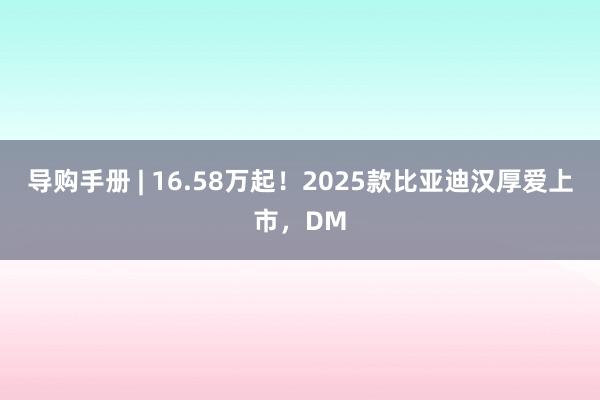 导购手册 | 16.58万起！2025款比亚迪汉厚爱上市，DM